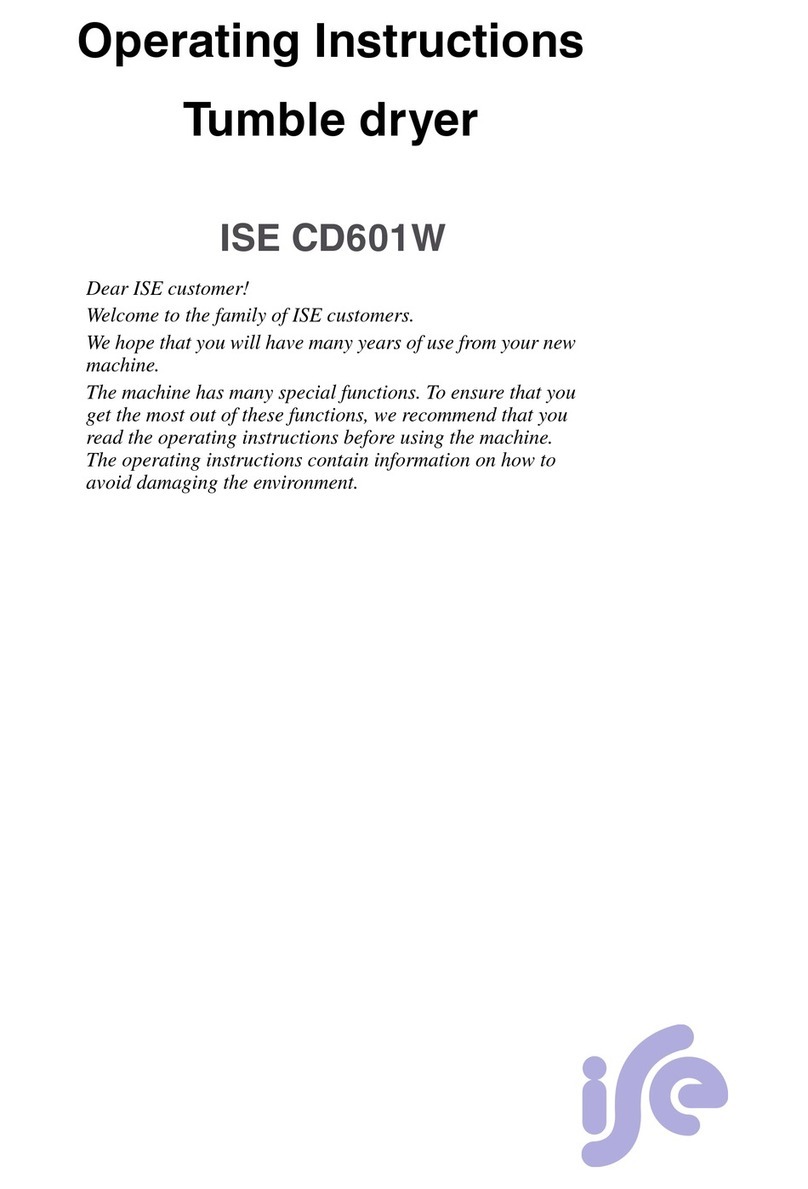 Operating Instructions

Tumble dryer

ISE CD601W

Dear ISE customer!

Welcome to the family of ISE customers.

We hope that you will have many years of use from your new machine.

The machine has many special functions. To ensure that you get the most out of these functions, we recommend that you read the operating instructions before using the machine. The operating instructions contain information on how to avoid damaging the environment.

ise